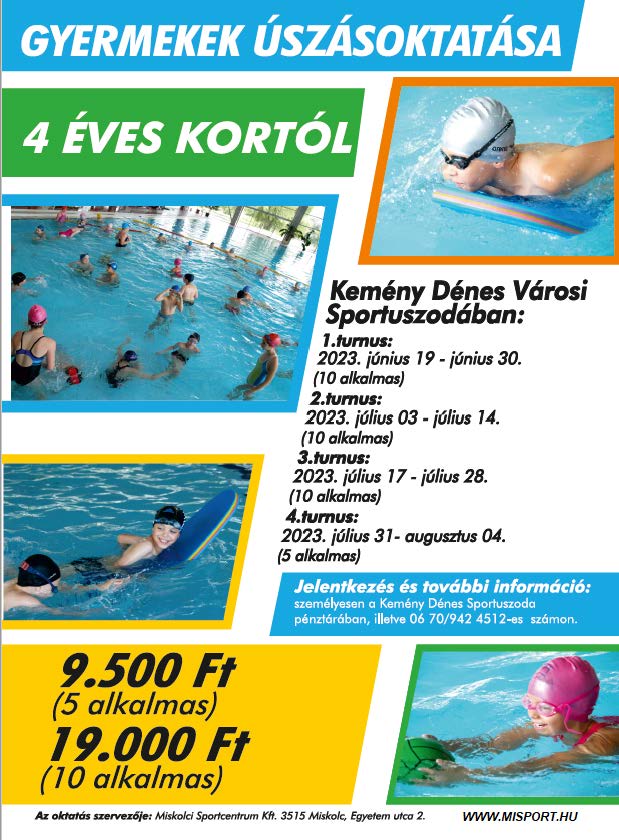 GYERMEKEK ÚSZÁSOKTATÁSA

4 ÉVES KORTÓL

Kemény Dénes Városi Sportuszodában:

1.turnus:
2023. június 19 - június 30.
(10 alkalmas)

2.turnus:
2023. július 03 - július 14.
(10 alkalmas)

3.turnus:
2023. július 17 - július 28.
(10 alkalmas)

4.turnus:
2023. július 31- augusztus 04.
(5 alkalmas)

Jelentkezés és további információ:
személyesen a Kemény Dénes Sportuszoda pénztárában, illetve 06 70/942 4512-es számon.

9.500 Ft
(5 alkalmas)
19.000 Ft
(10 alkalmas)

Az oktatás szervezője: Miskolci Sportcentrum Kft. 3515 Miskolc, Egyetem utca 2.

WWW.MISPORT.HU